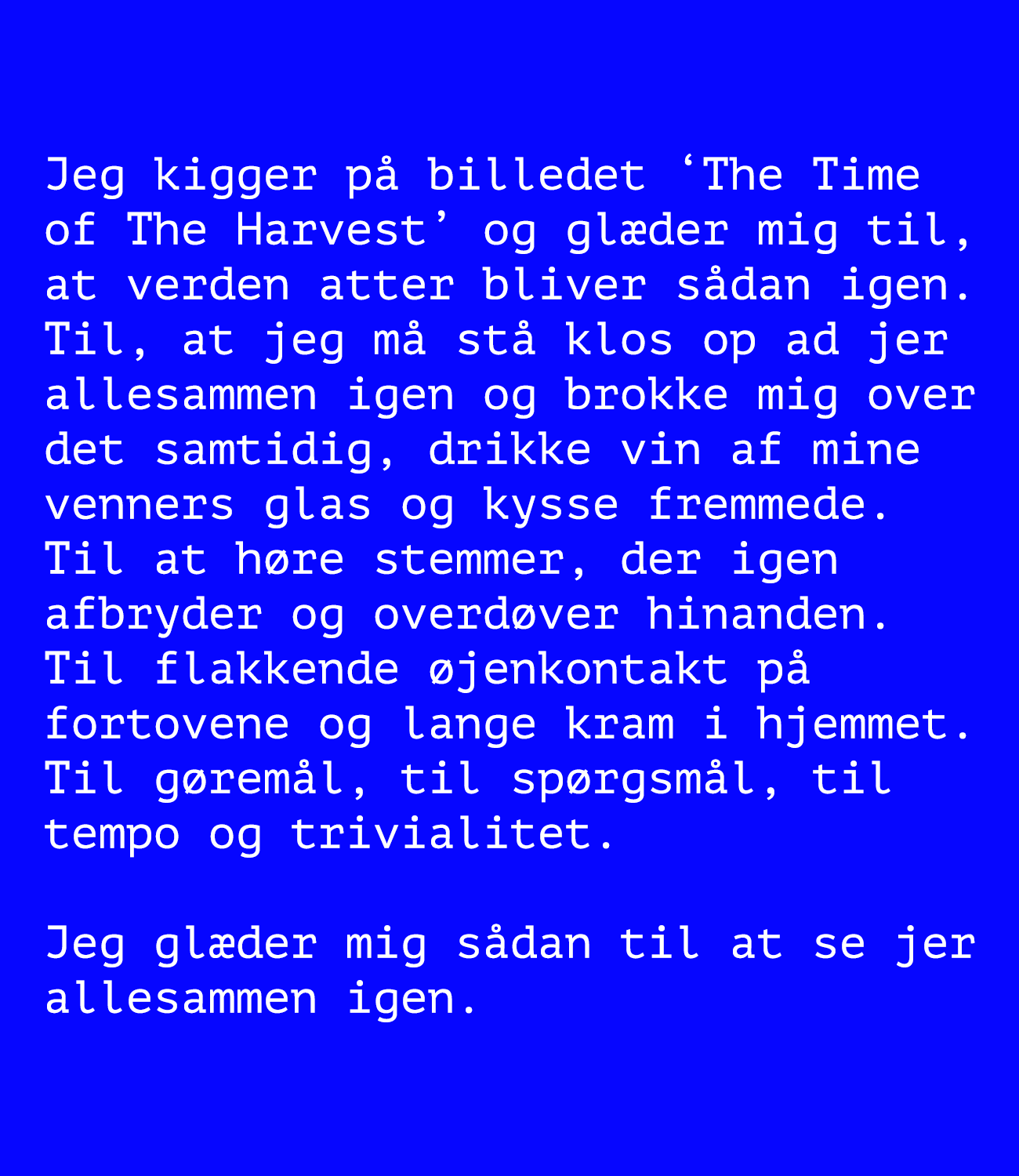 Jeg kigger på billedet 'The Time of The Harvest' og glæder mig til, at verden atter bliver sådan igen. Til, at jeg må stå klos op ad jer allesammen igen og brokke mig over det samtidig, drikke vin af mine venners glas og kysse fremmede. Til at høre stemmer, der igen afbryder og overdøver hinanden. Til flakkende øjenkontakt på fortovene og lange kram i hjemmet. Til gøremål, til spørgsmål, til tempo og trivialitet.

Jeg glæder mig sådan til at se jer allesammen igen.